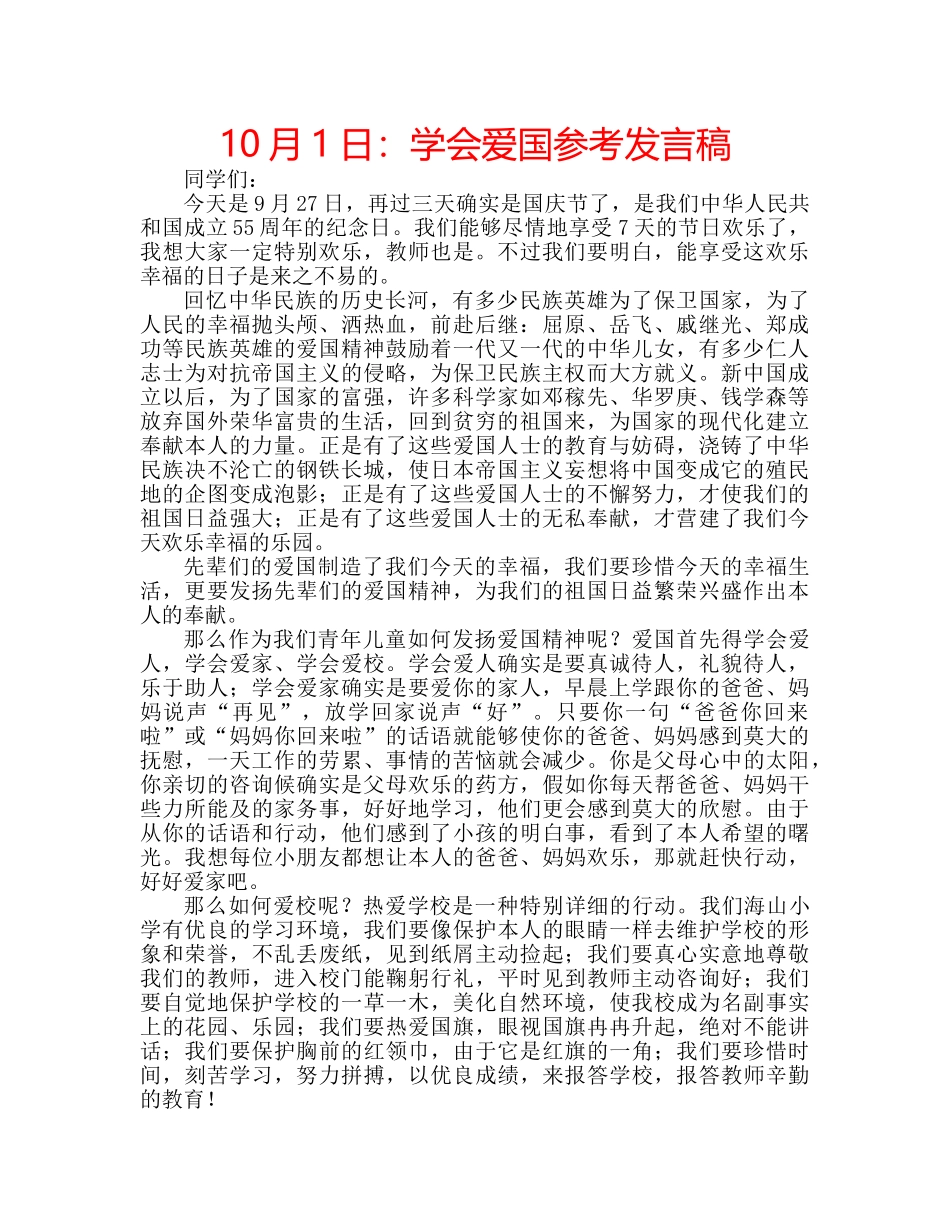 10月1日：学会爱国参考发言稿

同学们：

今天是9月27日，再过三天确实是国庆节了，是我们中华人民共和国成立55周年的纪念日。我们能够尽情地享受7天的节日欢乐了，我想大家一定特别欢乐，教师也是。不过我们要明白，能享受这欢乐幸福的日子是来之不易的。

回忆中华民族的历史长河，有多少民族英雄为了保卫国家，为了人民的幸福抛头颅、洒热血，前赴后继：屈原、岳飞、戚继光、郑成功等民族英雄的爱国精神鼓励着一代又一代的中华儿女，有多少仁人志士为对抗帝国主义的侵略，为保卫民族主权而大方就义。新中国成立以后，为了国家的富强，许多科学家如邓稼先、华罗庚、钱学森等放弃国外荣华富贵的生活，回到贫穷的祖国来，为国家的现代化建立奉献本人的力量。正是有了这些爱国人士的教育与妨碍，浇铸了中华民族决不沦亡的钢铁长城，使日本帝国主义妄想将中国变成它的殖民地的企图变成泡影；正是有了这些爱国人士的不懈努力，才使我们的祖国日益强大；正是有了这些爱国人士的无私奉献，才营建了我们今天欢乐幸福的乐园。

先辈们的爱国制造了我们今天的幸福，我们要珍惜今天的幸福生活，更要发扬先辈们的爱国精神，为我们的祖国日益繁荣兴盛作出本人的奉献。

那么作为我们青年儿童如何发扬爱国精神呢？爱国首先得学会爱人，学会爱家、学会爱校。学会爱人确实是要真诚待人，礼貌待人，乐于助人；学会爱家确实是要爱你的家人，早晨上学跟你的爸爸、妈妈说声“再见”，放学回家说声“好”。只要你一句“爸爸你回来啦”或“妈妈你回来啦”的话语就能够使你的爸爸、妈妈感到莫大的抚慰，一天工作的劳累、事情的苦恼就会减少。你是父母心中的太阳，你亲切的咨询候确实是父母欢乐的药方，假如你每天帮爸爸、妈妈干些力所能及的家务事，好好地学习，他们更会感到莫大的欣慰。由于从你的话语和行动，他们感到了小孩的明白事，看到了本人希望的曙光。我想每位小朋友都想让本人的爸爸、妈妈欢乐，那就赶快行动，好好爱家吧。

那么如何爱校呢？热爱学校是一种特别详细的行动。我们海山小学有优良的学习环境，我们要像保护本人的眼睛一样去维护学校的形象和荣誉，不乱丢废纸，见到纸屑主动捡起；我们要真心实意地尊敬我们的教师，进入校门能鞠躬行礼，平时见到教师主动咨询好；我们要自觉地保护学校的一草一木，美化自然环境，使我校成为名副事实上的花园、乐园；我们要热爱国旗，眼视国旗冉冉升起，绝对不能讲话；我们要保护胸前的红领巾，由于它是红旗的一角；我们要珍惜时间，刻苦学习，努力拼搏，以优良成绩，来报答学校，报答教师辛勤的教育！